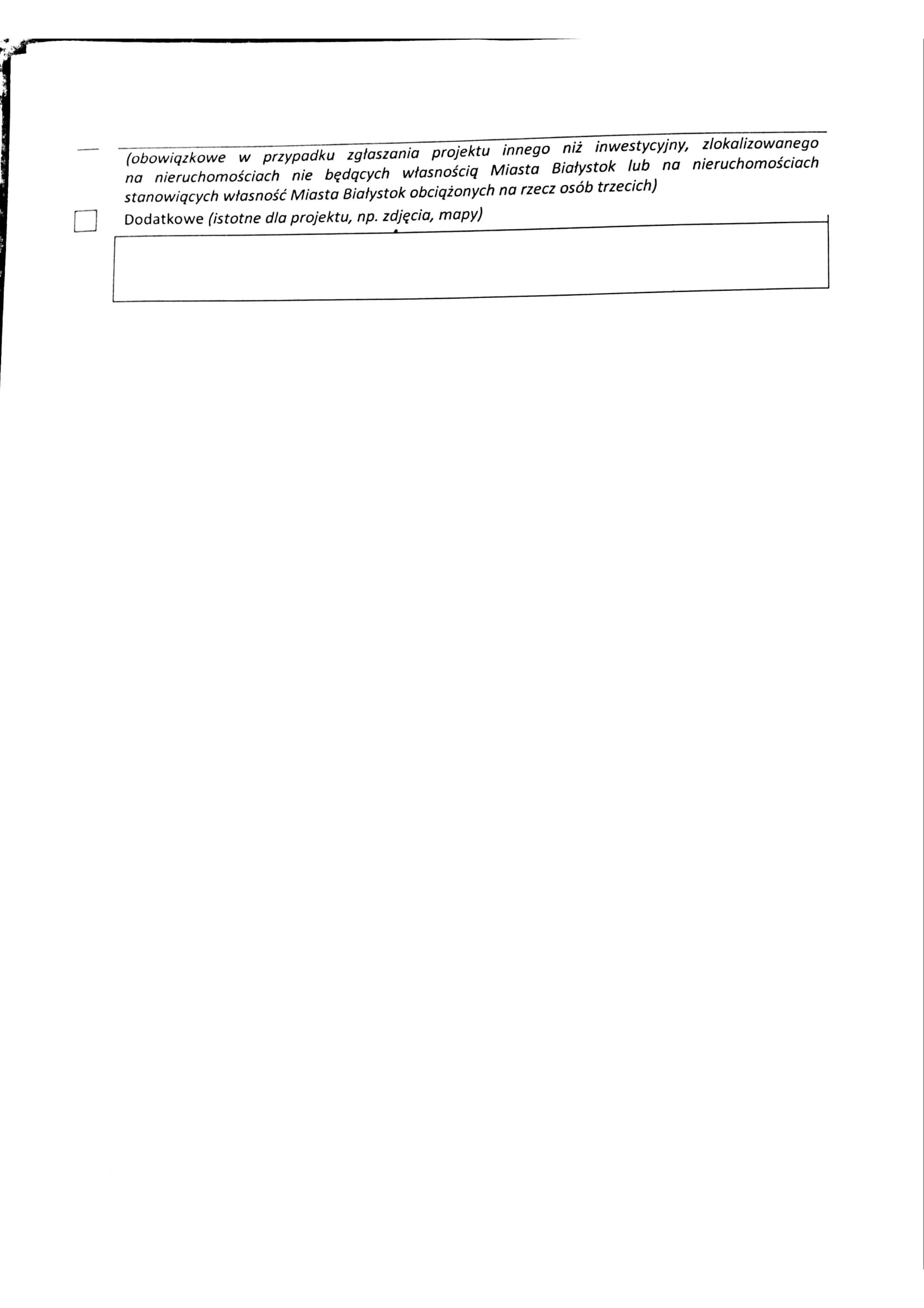 (obowiązkowe w przypadku zgłaszania projektu innego niż inwestycyjny, zlokalizowanego na nieruchomościach nie będących własnością Miasta Białystok lub na nieruchomościach stanowiących własność Miasta Białystok obciążonych na rzecz osób trzecich)

Dodatkowe (istotne dla projektu, np. zdjęcia, mapy)